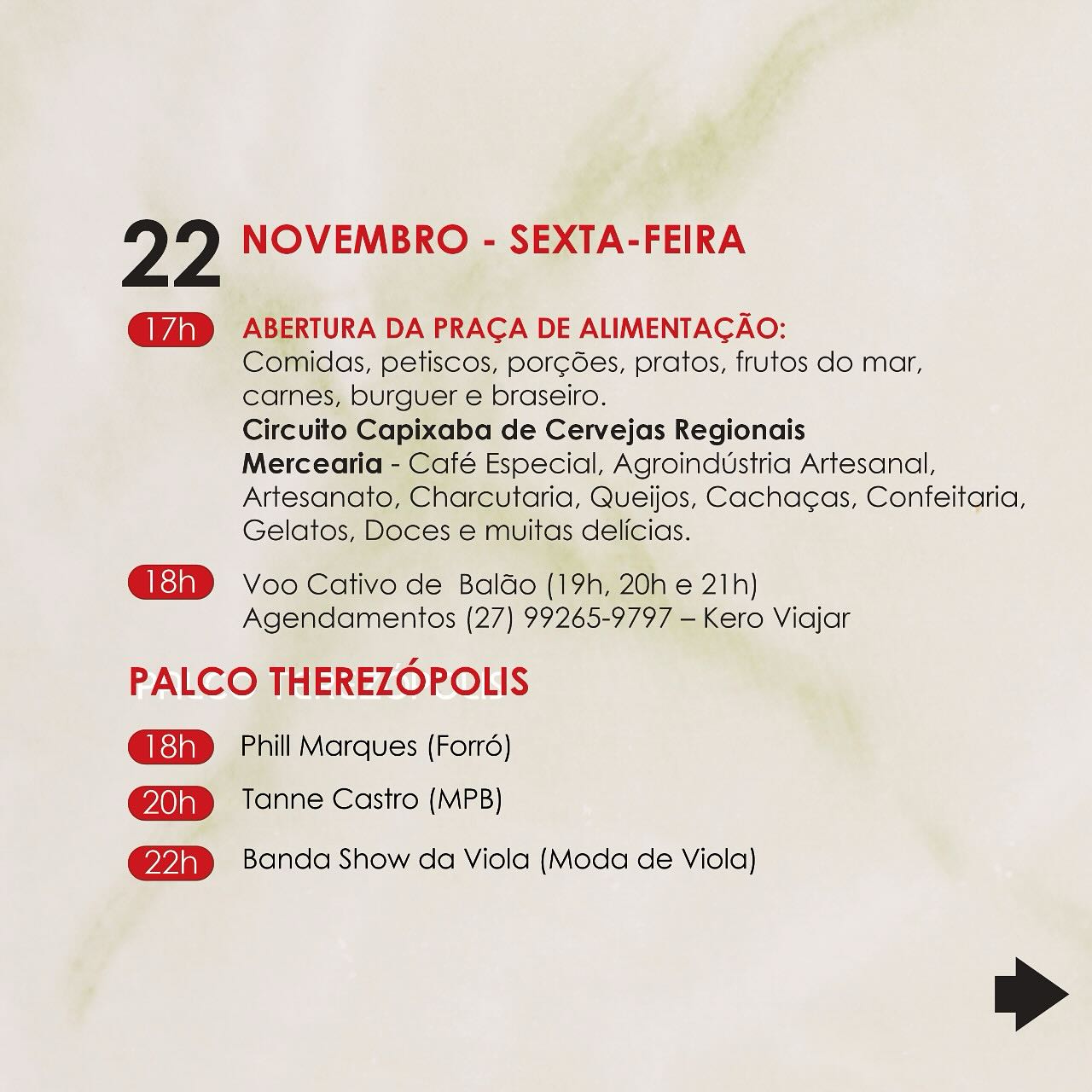 22 NOVEMBRO - SEXTA-FEIRA

17h ABERTURA DA PRAÇA DE ALIMENTAÇÃO:
Comidas, petiscos, porções, pratos, frutos do mar, carnes, burguer e braseiro.
Circuito Capixaba de Cervejas Regionais
Mercearia - Café Especial, Agroindústria Artesanal, Artesanato, Charcutaria, Queijos, Cachaças, Confeitaria, Gelatos, Doces e muitas delícias.

18h Voo Cativo de Balão (19h, 20h e 21h)
Agendamentos (27) 99265-9797 – Kero Viajar

PALCO THEREZÓPOLIS

18h Phill Marques (Forró)

20h Tanne Castro (MPB)

22h Banda Show da Viola (Moda de Viola)